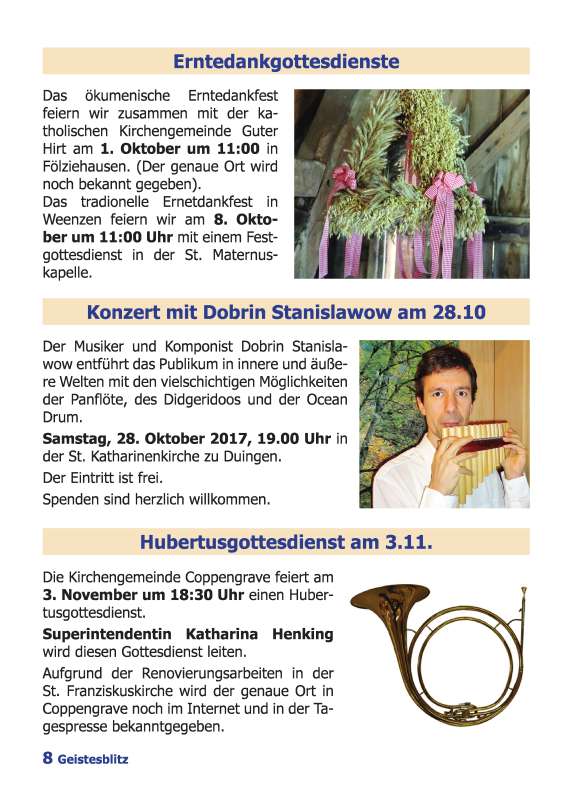 Erntedankgottesdienste

Das ökumenische Erntedankfest feiern wir zusammen mit der katholischen Kirchengemeinde Guter Hirt am **1. Oktober um 11:00** in Fölziehausen. (Der genaue Ort wird noch bekannt gegeben).
Das tradionelle Ernetdankfest in Weenzen feiern wir am **8. Oktober um 11:00 Uhr** mit einem Festgottesdienst in der St. Maternuskapelle.

Konzert mit Dobrin Stanislawow am 28.10

Der Musiker und Komponist Dobrin Stanislawow entführt das Publikum in innere und äußere Welten mit den vielschichtigen Möglichkeiten der Panflöte, des Didgeridoos und der Ocean Drum.

**Samstag, 28. Oktober 2017, 19.00 Uhr** in der St. Katharinenkirche zu Duingen.

Der Eintritt ist frei.

Spenden sind herzlich willkommen.

Hubertusgottesdienst am 3.11.

Die Kirchengemeinde Coppengrave feiert am **3. November um 18:30 Uhr** einen Hubertusgottesdienst.

**Superintendentin Katharina Henking** wird diesen Gottesdienst leiten.

Aufgrund der Renovierungsarbeiten in der St. Franziskuskirche wird der genaue Ort in Coppengrave noch im Internet und in der Tagespresse bekanntgegeben.

8 Geistesblitz